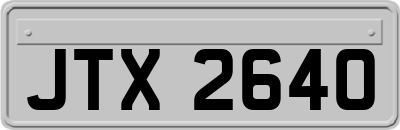 JTX 2640